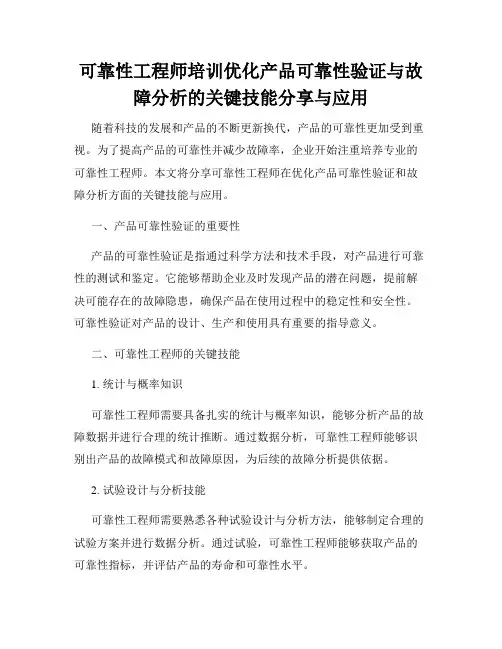 可靠性工程师培训优化产品可靠性验证与故障分析的关键技能分享与应用

随着科技的发展和产品的不断更新换代，产品的可靠性更加受到重视。为了提高产品的可靠性并减少故障率，企业开始注重培养专业的可靠性工程师。本文将分享可靠性工程师在优化产品可靠性验证和故障分析方面的关键技能与应用。

一、产品可靠性验证的重要性

产品的可靠性验证是指通过科学方法和技术手段，对产品进行可靠性的测试和鉴定。它能够帮助企业及时发现产品的潜在问题，提前解决可能存在的故障隐患，确保产品在使用过程中的稳定性和安全性。可靠性验证对产品的设计、生产和使用具有重要的指导意义。

二、可靠性工程师的关键技能

1. 统计与概率知识

可靠性工程师需要具备扎实的统计与概率知识，能够分析产品的故障数据并进行合理的统计推断。通过数据分析，可靠性工程师能够识别出产品的故障模式和故障原因，为后续的故障分析提供依据。

2. 试验设计与分析技能

可靠性工程师需要熟悉各种试验设计与分析方法，能够制定合理的试验方案并进行数据分析。通过试验，可靠性工程师能够获取产品的可靠性指标，并评估产品的寿命和可靠性水平。